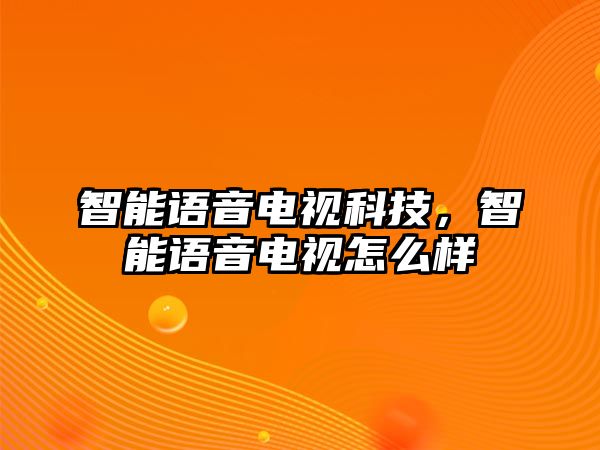 智能语音电视科技，智能语音电视怎么样